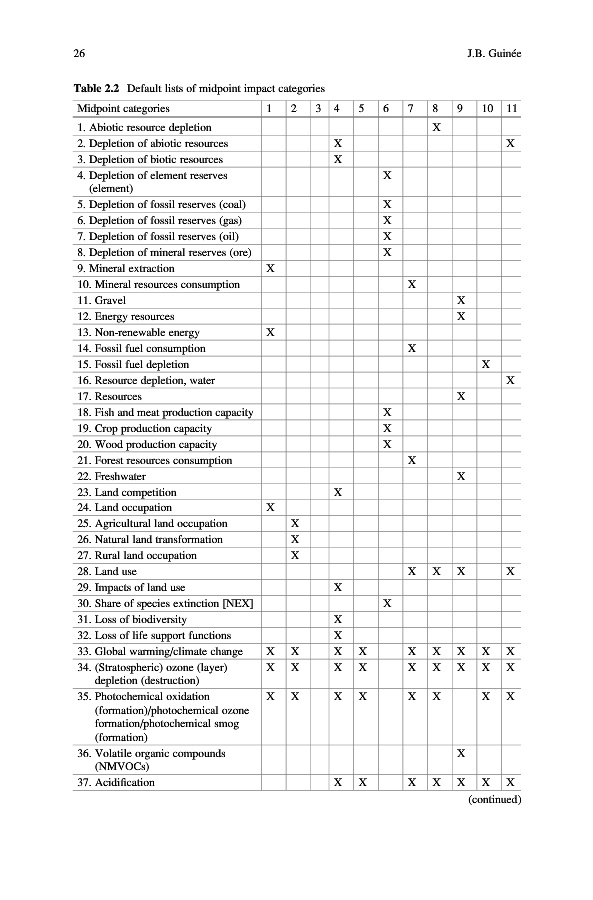 26 J.B. Guinée

**Table 2.2** Default lists of midpoint impact categories

| Midpoint categories | 1 | 2 | 3 | 4 | 5 | 6 | 7 | 8 | 9 | 10 | 11 |
|---|---|---|---|---|---|---|---|---|---|---|---|
| 1. Abiotic resource depletion | | | | | | | | X | | | |
| 2. Depletion of abiotic resources | | | | X | | | | | | | X |
| 3. Depletion of biotic resources | | | | X | | | | | | | |
| 4. Depletion of element reserves (element) | | | | | | X | | | | | |
| 5. Depletion of fossil reserves (coal) | | | | | | X | | | | | |
| 6. Depletion of fossil reserves (gas) | | | | | | X | | | | | |
| 7. Depletion of fossil reserves (oil) | | | | | | X | | | | | |
| 8. Depletion of mineral reserves (ore) | | | | | | X | | | | | |
| 9. Mineral extraction | X | | | | | | | | | | |
| 10. Mineral resources consumption | | | | | | | X | | | | |
| 11. Gravel | | | | | | | | | X | | |
| 12. Energy resources | | | | | | | | | X | | |
| 13. Non-renewable energy | X | | | | | | | | | | |
| 14. Fossil fuel consumption | | | | | | | X | | | | |
| 15. Fossil fuel depletion | | | | | | | | | | X | |
| 16. Resource depletion, water | | | | | | | | | | | X |
| 17. Resources | | | | | | | | | X | | |
| 18. Fish and meat production capacity | | | | | | X | | | | | |
| 19. Crop production capacity | | | | | | X | | | | | |
| 20. Wood production capacity | | | | | | X | | | | | |
| 21. Forest resources consumption | | | | | | | X | | | | |
| 22. Freshwater | | | | | | | | | X | | |
| 23. Land competition | | | | X | | | | | | | |
| 24. Land occupation | X | | | | | | | | | | |
| 25. Agricultural land occupation | | X | | | | | | | | | |
| 26. Natural land transformation | | X | | | | | | | | | |
| 27. Rural land occupation | | X | | | | | | | | | |
| 28. Land use | | | | | | | X | X | X | | X |
| 29. Impacts of land use | | | | X | | | | | | | |
| 30. Share of species extinction [NEX] | | | | | | X | | | | | |
| 31. Loss of biodiversity | | | | X | | | | | | | |
| 32. Loss of life support functions | | | | X | | | | | | | |
| 33. Global warming/climate change | X | X | | X | X | | X | X | X | X | X |
| 34. (Stratospheric) ozone (layer) depletion (destruction) | X | X | | X | X | | X | X | X | X | X |
| 35. Photochemical oxidation (formation)/photochemical ozone formation/photochemical smog (formation) | X | X | | X | X | | X | X | | X | X |
| 36. Volatile organic compounds (NMVOCs) | | | | | | | | | X | | |
| 37. Acidification | | | | X | X | | X | X | X | X | X |

(continued)